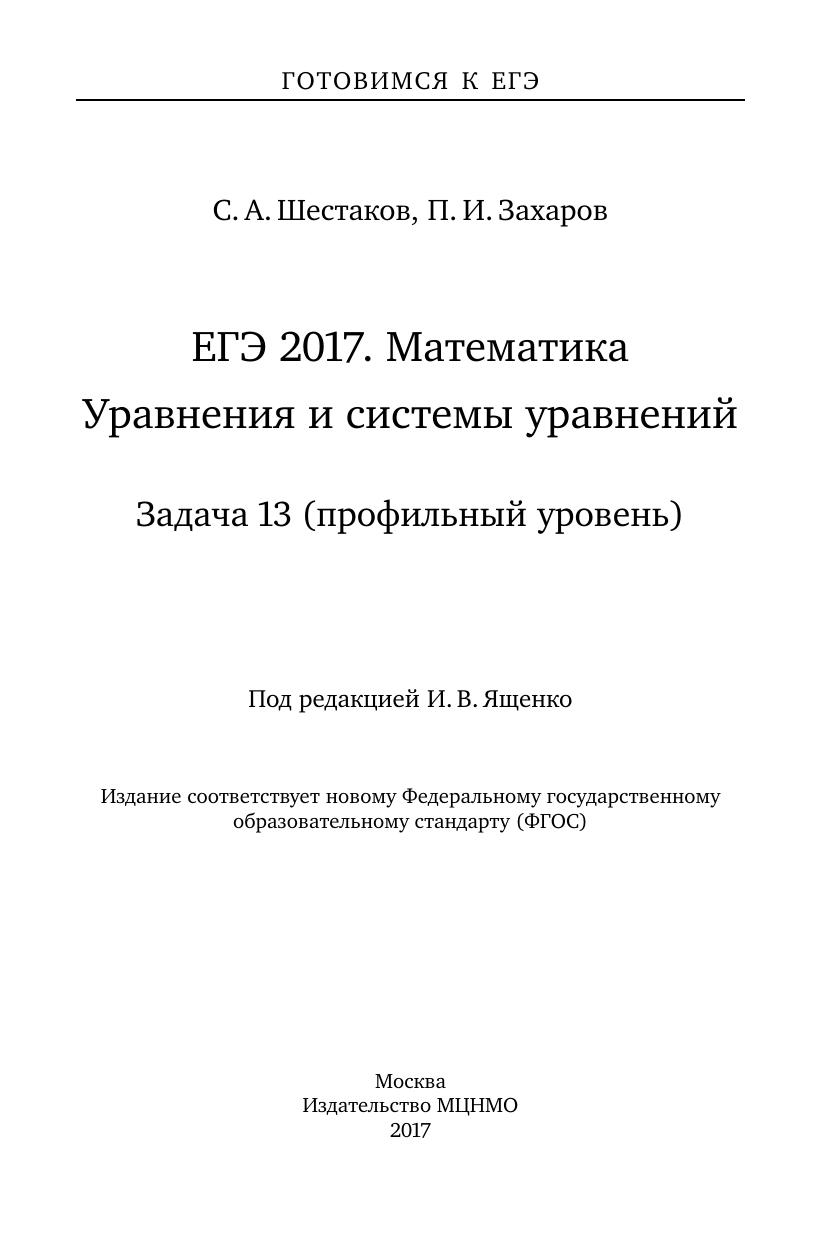 ГОТОВИМСЯ К ЕГЭ

С. А. Шестаков, П. И. Захаров

ЕГЭ 2017. Математика
Уравнения и системы уравнений

Задача 13 (профильный уровень)

Под редакцией И. В. Ященко

Издание соответствует новому Федеральному государственному образовательному стандарту (ФГОС)

Москва
Издательство МЦНМО
2017